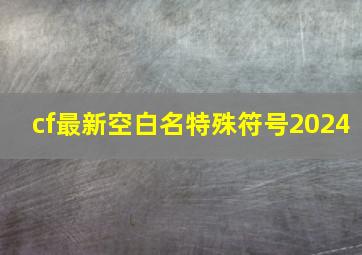 cf最新空白名特殊符号2024